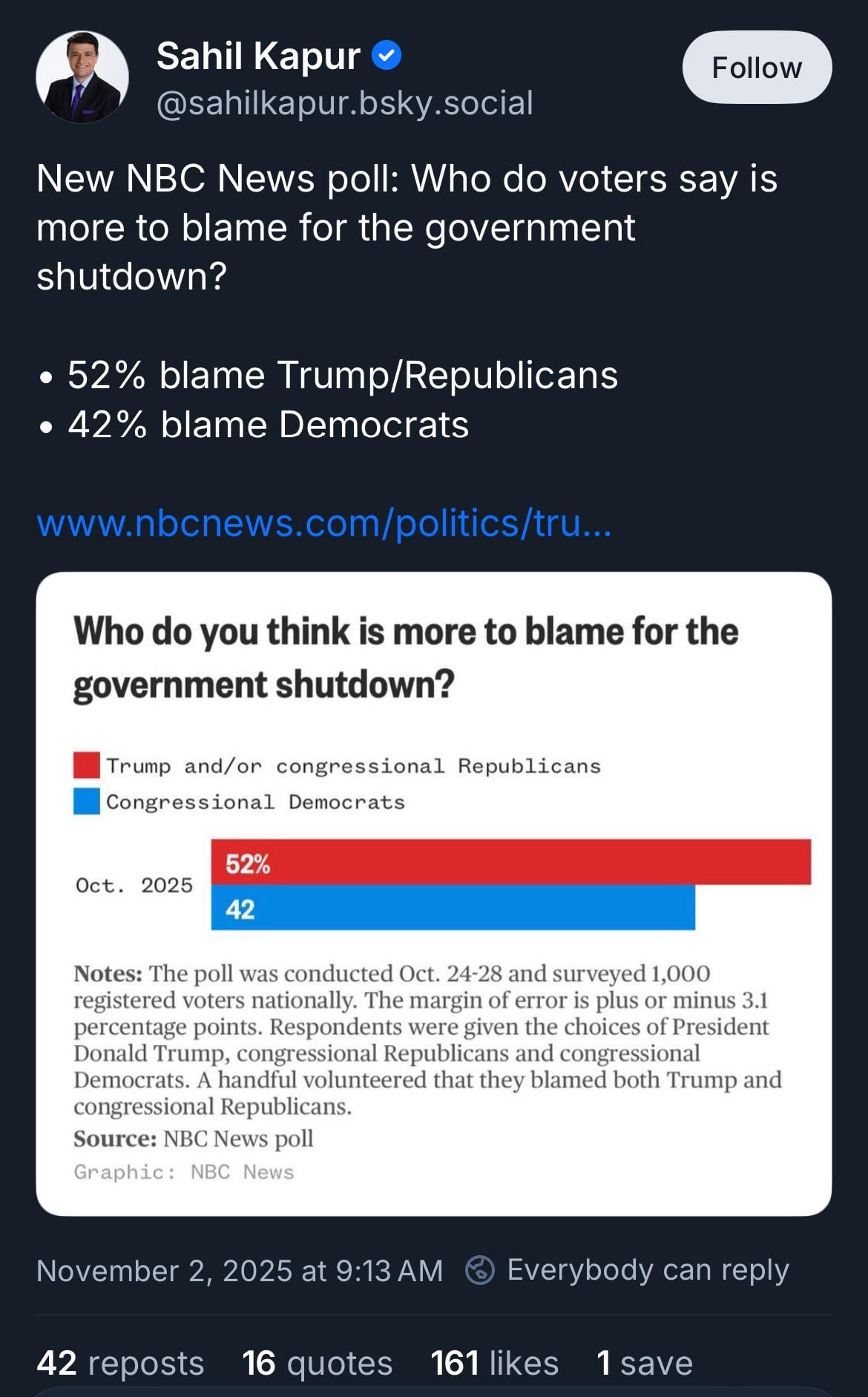 Sahil Kapur
@sahilkapur.bsky.social

Follow

New NBC News poll: Who do voters say is more to blame for the government shutdown?

• 52% blame Trump/Republicans
• 42% blame Democrats

www.nbcnews.com/politics/tru...

Who do you think is more to blame for the government shutdown?

Trump and/or congressional Republicans
Congressional Democrats

Oct. 2025
52%
42

Notes: The poll was conducted Oct. 24-28 and surveyed 1,000 registered voters nationally. The margin of error is plus or minus 3.1 percentage points. Respondents were given the choices of President Donald Trump, congressional Republicans and congressional Democrats. A handful volunteered that they blamed both Trump and congressional Republicans.
Source: NBC News poll
Graphic: NBC News

November 2, 2025 at 9:13 AM Everybody can reply

42 reposts 16 quotes 161 likes 1 save